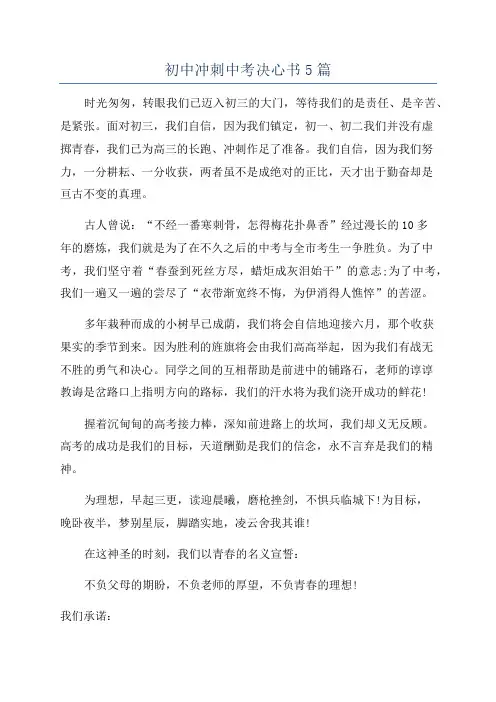 初中冲刺中考决心书5篇

时光匆匆，转眼我们已迈入初三的大门，等待我们的是责任、是辛苦、是紧张。面对初三，我们自信，因为我们镇定，初一、初二我们并没有虚掷青春，我们已为高三的长跑、冲刺作足了准备。我们自信，因为我们努力，一分耕耘、一分收获，两者虽不是成绝对的正比，天才出于勤奋却是亘古不变的真理。

古人曾说：“不经一番寒刺骨，怎得梅花扑鼻香”经过漫长的10多年的磨炼，我们就是为了在不久之后的中考与全市考生一争胜负。为了中考，我们坚守着“春蚕到死丝方尽，蜡炬成灰泪始干”的意志;为了中考，我们一遍又一遍的尝尽了“衣带渐宽终不悔，为伊消得人憔悴”的苦涩。

多年栽种而成的小树早已成荫，我们将会自信地迎接六月，那个收获果实的季节到来。因为胜利的旌旗将会由我们高高举起，因为我们有战无不胜的勇气和决心。同学之间的互相帮助是前进中的铺路石，老师的谆谆教诲是岔路口上指明方向的路标，我们的汗水将为我们浇开成功的鲜花!

握着沉甸甸的高考接力棒，深知前进路上的坎坷，我们却义无反顾。高考的成功是我们的目标，天道酬勤是我们的信念，永不言弃是我们的精神。

为理想，早起三更，读迎晨曦，磨枪挫剑，不惧兵临城下!为目标，晚卧夜半，梦别星辰，脚踏实地，凌云舍我其谁!

在这神圣的时刻，我们以青春的名义宣誓：

不负父母的期盼，不负老师的厚望，不负青春的理想!

我们承诺：